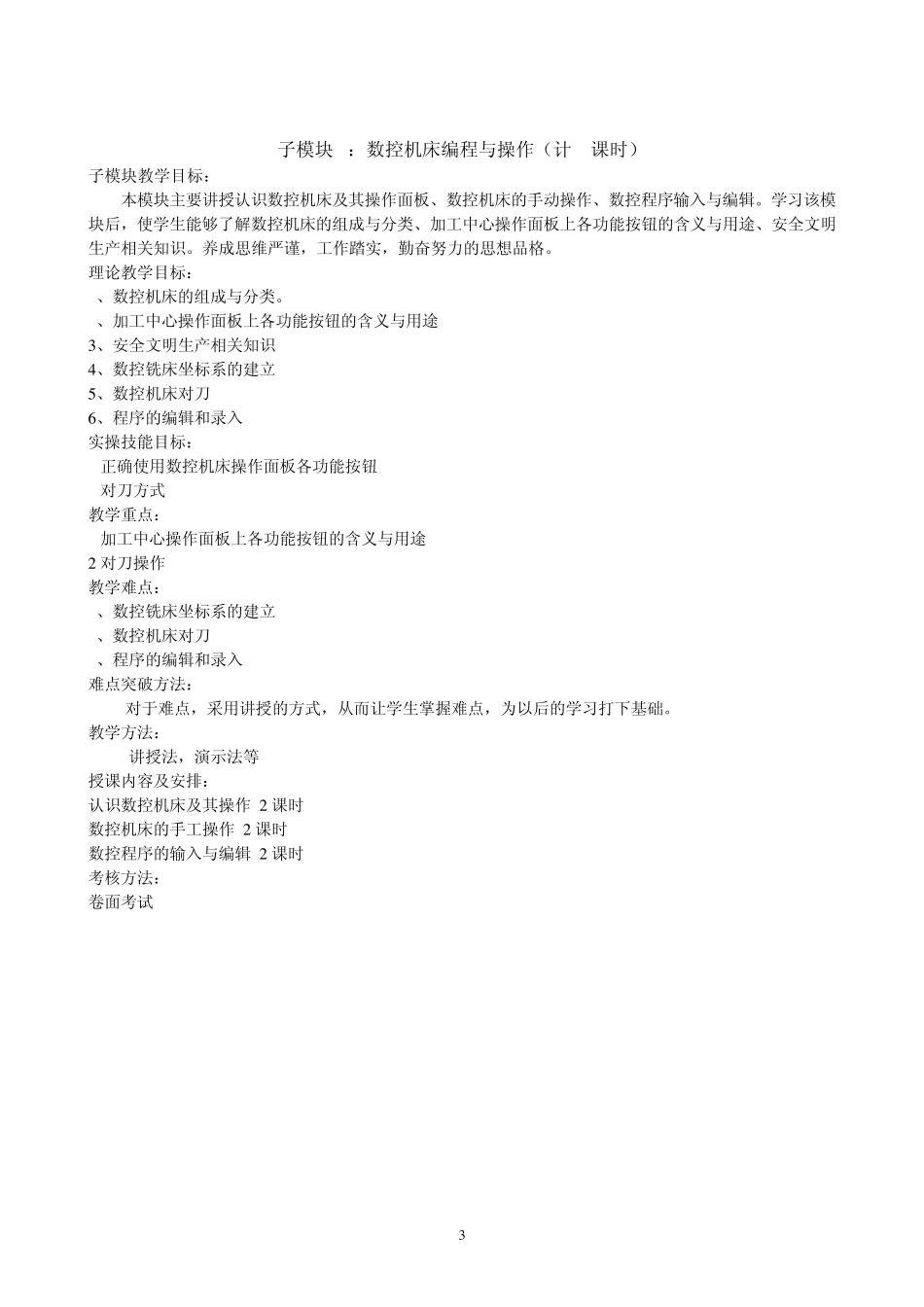 子模块 ：数控机床编程与操作（计 课时）
子模块教学目标：
本模块主要讲授认识数控机床及其操作面板、数控机床的手动操作、数控程序输入与编辑。学习该模块后，使学生能够了解数控机床的组成与分类、加工中心操作面板上各功能按钮的含义与用途、安全文明生产相关知识。养成思维严谨，工作踏实，勤奋努力的思想品格。
理论教学目标：
、数控机床的组成与分类。
、加工中心操作面板上各功能按钮的含义与用途
3、安全文明生产相关知识
4、数控铣床坐标系的建立
5、数控机床对刀
6、程序的编辑和录入
实操技能目标：
正确使用数控机床操作面板各功能按钮
对刀方式
教学重点：
加工中心操作面板上各功能按钮的含义与用途
2 对刀操作
教学难点：
、数控铣床坐标系的建立
、数控机床对刀
、程序的编辑和录入
难点突破方法：
对于难点，采用讲授的方式，从而让学生掌握难点，为以后的学习打下基础。
教学方法：
讲授法，演示法等
授课内容及安排：
认识数控机床及其操作 2 课时
数控机床的手工操作 2 课时
数控程序的输入与编辑 2 课时
考核方法：
卷面考试

3